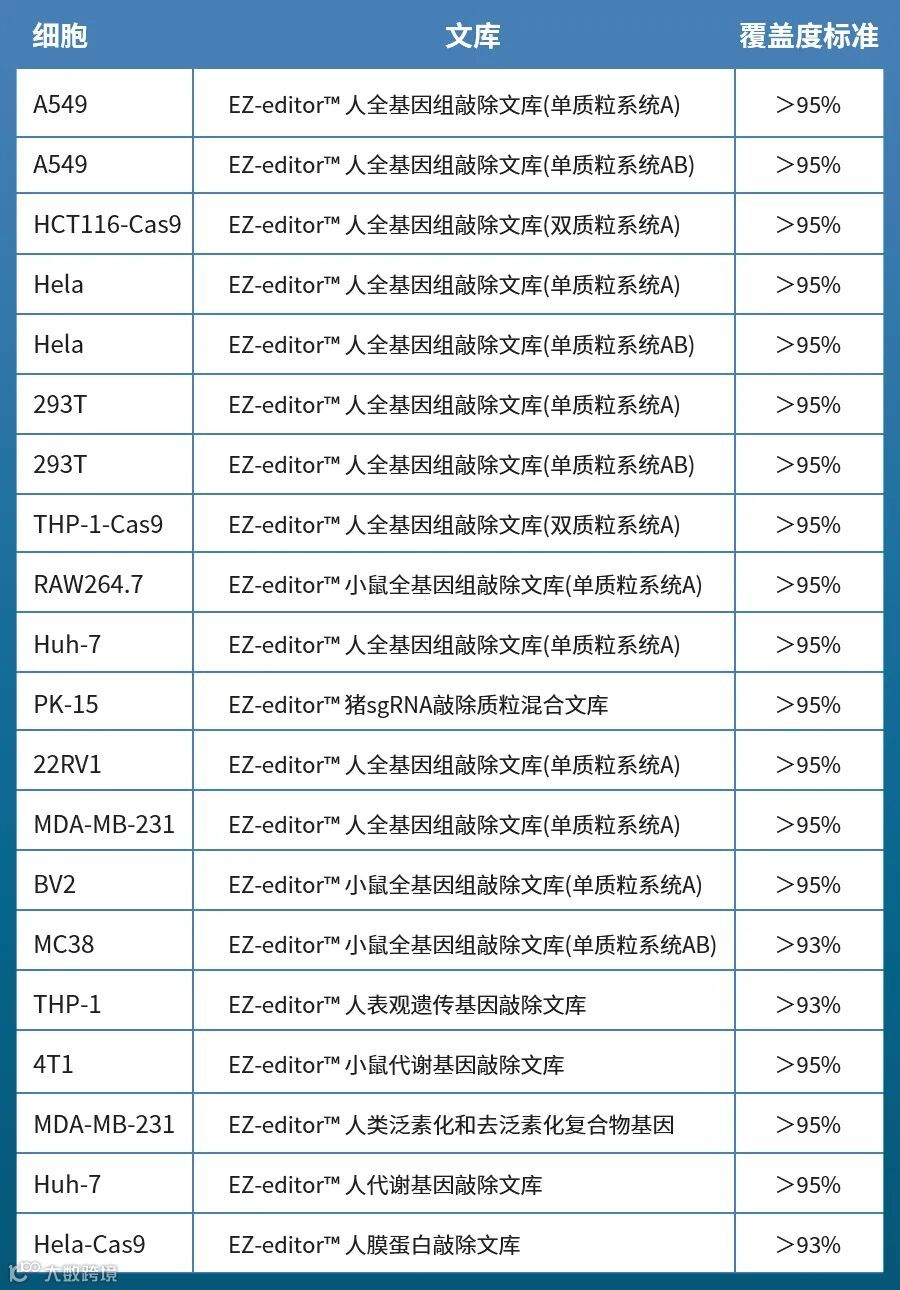 | 细胞 | 文库 | 覆盖度标准 |
|---|---|---|
| A549 | EZ-editor™ 人全基因组敲除文库(单质粒系统A) | ＞95% |
| A549 | EZ-editor™ 人全基因组敲除文库(单质粒系统AB) | ＞95% |
| HCT116-Cas9 | EZ-editor™ 人全基因组敲除文库(双质粒系统A) | ＞95% |
| Hela | EZ-editor™ 人全基因组敲除文库(单质粒系统A) | ＞95% |
| Hela | EZ-editor™ 人全基因组敲除文库(单质粒系统AB) | ＞95% |
| 293T | EZ-editor™ 人全基因组敲除文库(单质粒系统A) | ＞95% |
| 293T | EZ-editor™ 人全基因组敲除文库(单质粒系统AB) | ＞95% |
| THP-1-Cas9 | EZ-editor™ 人全基因组敲除文库(双质粒系统A) | ＞95% |
| RAW264.7 | EZ-editor™ 小鼠全基因组敲除文库(单质粒系统A) | ＞95% |
| Huh-7 | EZ-editor™ 人全基因组敲除文库(单质粒系统A) | ＞95% |
| PK-15 | EZ-editor™ 猪sgRNA敲除质粒混合文库 | ＞95% |
| 22RV1 | EZ-editor™ 人全基因组敲除文库(单质粒系统A) | ＞95% |
| MDA-MB-231 | EZ-editor™ 人全基因组敲除文库(单质粒系统A) | ＞95% |
| BV2 | EZ-editor™ 小鼠全基因组敲除文库(单质粒系统A) | ＞95% |
| MC38 | EZ-editor™ 小鼠全基因组敲除文库(单质粒系统AB) | ＞93% |
| THP-1 | EZ-editor™ 人表观遗传基因敲除文库 | ＞93% |
| 4T1 | EZ-editor™ 小鼠代谢基因敲除文库 | ＞95% |
| MDA-MB-231 | EZ-editor™ 人类泛素化和去泛素化复合物基因 | ＞95% |
| Huh-7 | EZ-editor™ 人代谢基因敲除文库 | ＞95% |
| Hela-Cas9 | EZ-editor™ 人膜蛋白敲除文库 | ＞93% |

大数跨境